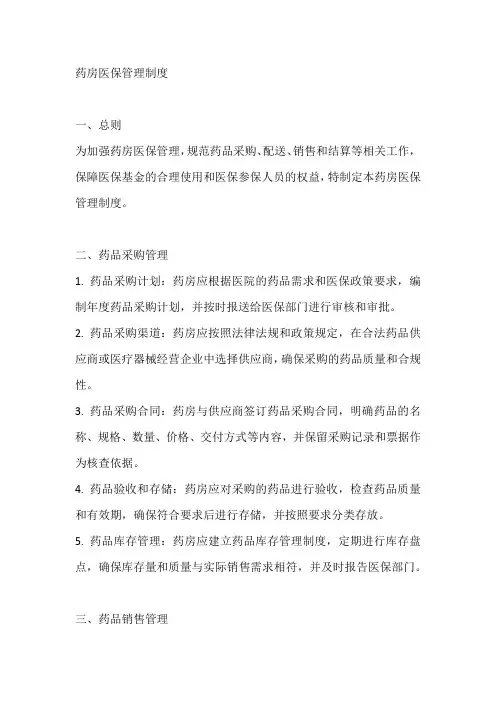 药房医保管理制度

一、总则
为加强药房医保管理，规范药品采购、配送、销售和结算等相关工作，保障医保基金的合理使用和医保参保人员的权益，特制定本药房医保管理制度。

二、药品采购管理
1. 药品采购计划：药房应根据医院的药品需求和医保政策要求，编制年度药品采购计划，并按时报送给医保部门进行审核和审批。
2. 药品采购渠道：药房应按照法律法规和政策规定，在合法药品供应商或医疗器械经营企业中选择供应商，确保采购的药品质量和合规性。
3. 药品采购合同：药房与供应商签订药品采购合同，明确药品的名称、规格、数量、价格、交付方式等内容，并保留采购记录和票据作为核查依据。
4. 药品验收和存储：药房应对采购的药品进行验收，检查药品质量和有效期，确保符合要求后进行存储，并按照要求分类存放。
5. 药品库存管理：药房应建立药品库存管理制度，定期进行库存盘点，确保库存量和质量与实际销售需求相符，并及时报告医保部门。

三、药品销售管理